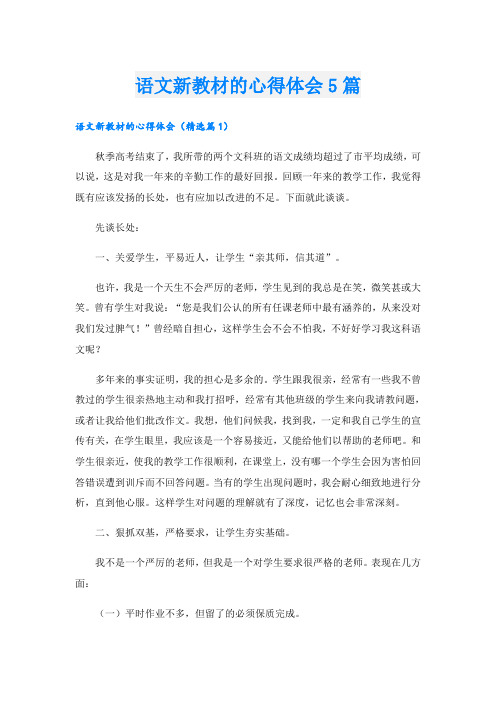 语文新教材的心得体会5篇

语文新教材的心得体会（精选篇1）

秋季高考结束了，我所带的两个文科班的语文成绩均超过了市平均成绩，可以说，这是对我一年来的辛勤工作的最好回报。回顾一年来的教学工作，我觉得既有应该发扬的长处，也有应加以改进的不足。下面就此谈谈。

先谈长处：

一、关爱学生，平易近人，让学生“亲其师，信其道”。

也许，我是一个天生不会严厉的老师，学生见到的我总是在笑，微笑甚或大笑。曾有学生对我说：“您是我们公认的所有任课老师中最有涵养的，从来没对我们发过脾气！”曾经暗自担心，这样学生会不会不怕我，不好好学习我这科语文呢？

多年来的事实证明，我的担心是多余的。学生跟我很亲，经常有一些我不曾教过的学生很亲热地主动和我打招呼，经常有其他班级的学生来向我请教问题，或者让我给他们批改作文。我想，他们问候我，找到我，一定和我自己学生的宣传有关，在学生眼里，我应该是一个容易接近，又能给他们以帮助的老师吧。和学生很亲近，使我的教学工作很顺利，在课堂上，没有哪一个学生会因为害怕回答错误遭到训斥而不回答问题。当有的学生出现问题时，我会耐心细致地进行分析，直到他心服。这样学生对问题的理解就有了深度，记忆也会非常深刻。

二、狠抓双基，严格要求，让学生夯实基础。

我不是一个严厉的老师，但我是一个对学生要求很严格的老师。表现在几方面：

（一）平时作业不多，但留了的必须保质完成。